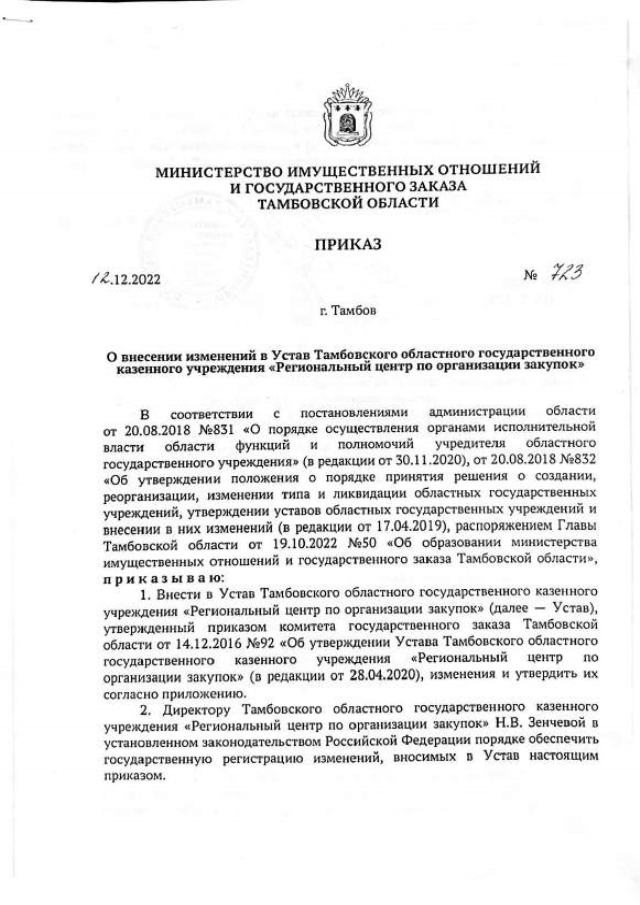 МИНИСТЕРСТВО ИМУЩЕСТВЕННЫХ ОТНОШЕНИЙ И ГОСУДАРСТВЕННОГО ЗАКАЗА ТАМБОВСКОЙ ОБЛАСТИ

ПРИКАЗ

12.12.2022 № 723

г. Тамбов

О внесении изменений в Устав Тамбовского областного государственного казенного учреждения «Региональный центр по организации закупок»

В соответствии с постановлениями администрации области от 20.08.2018 №831 «О порядке осуществления органами исполнительной власти области функций и полномочий учредителя областного государственного учреждения» (в редакции от 30.11.2020), от 20.08.2018 №832 «Об утверждении положения о порядке принятия решения о создании, реорганизации, изменении типа и ликвидации областных государственных учреждений, утверждении уставов областных государственных учреждений и внесении в них изменений (в редакции от 17.04.2019), распоряжением Главы Тамбовской области от 19.10.2022 №50 «Об образовании министерства имущественных отношений и государственного заказа Тамбовской области», приказываю:

1. Внести в Устав Тамбовского областного государственного казенного учреждения «Региональный центр по организации закупок» (далее — Устав), утвержденный приказом комитета государственного заказа Тамбовской области от 14.12.2016 №92 «Об утверждении Устава Тамбовского областного государственного казенного учреждения «Региональный центр по организации закупок» (в редакции от 28.04.2020), изменения и утвердить их согласно приложению.

2. Директору Тамбовского областного государственного казенного учреждения «Региональный центр по организации закупок» Н.В. Зенчевой в установленном законодательством Российской Федерации порядке обеспечить государственную регистрацию изменений, вносимых в Устав настоящим приказом.